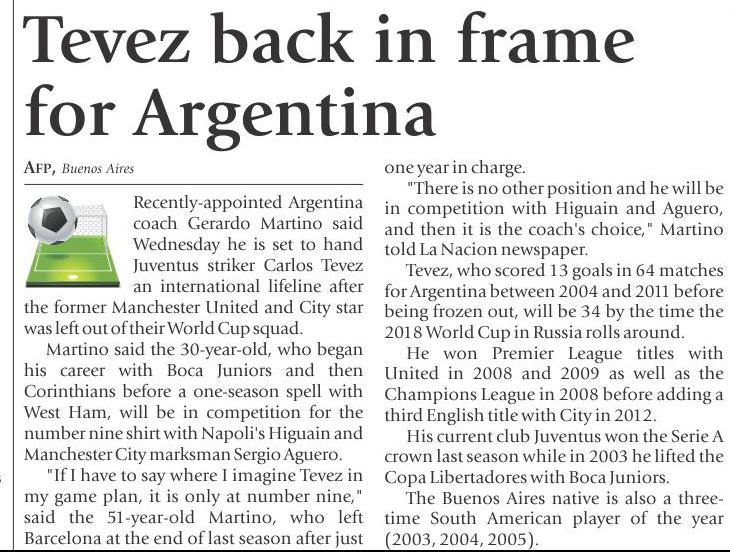 Tevez back in frame for Argentina

AFP, Buenos Aires

Recently-appointed Argentina coach Gerardo Martino said Wednesday he is set to hand Juventus striker Carlos Tevez an international lifeline after the former Manchester United and City star was left out of their World Cup squad.

Martino said the 30-year-old, who began his career with Boca Juniors and then Corinthians before a one-season spell with West Ham, will be in competition for the number nine shirt with Napoli's Higuain and Manchester City marksman Sergio Aguero.

"If I have to say where I imagine Tevez in my game plan, it is only at number nine," said the 51-year-old Martino, who left Barcelona at the end of last season after just one year in charge.

"There is no other position and he will be in competition with Higuain and Aguero, and then it is the coach's choice," Martino told La Nacion newspaper.

Tevez, who scored 13 goals in 64 matches for Argentina between 2004 and 2011 before being frozen out, will be 34 by the time the 2018 World Cup in Russia rolls around.

He won Premier League titles with United in 2008 and 2009 as well as the Champions League in 2008 before adding a third English title with City in 2012.

His current club Juventus won the Serie A crown last season while in 2003 he lifted the Copa Libertadores with Boca Juniors.

The Buenos Aires native is also a three-time South American player of the year (2003, 2004, 2005).